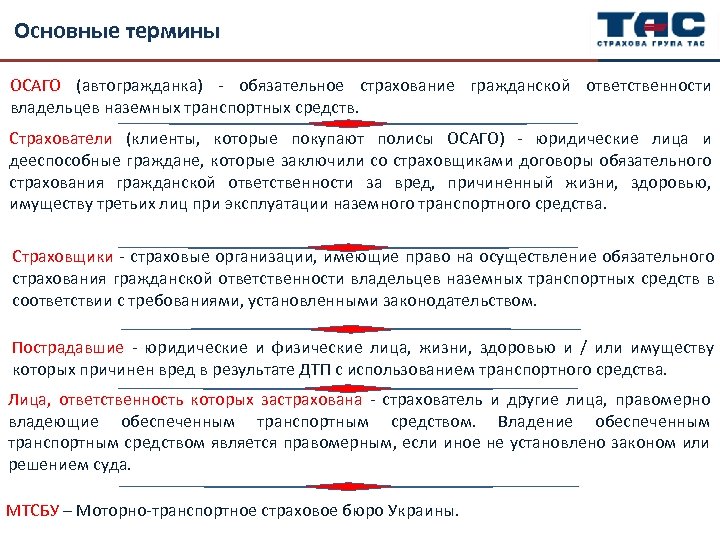 Основные термины

ТАС
СТРАХОВА ГРУПА ТАС

ОСАГО (автогражданка) - обязательное страхование гражданской ответственности владельцев наземных транспортных средств.

Страхователи (клиенты, которые покупают полисы ОСАГО) - юридические лица и дееспособные граждане, которые заключили со страховщиками договоры обязательного страхования гражданской ответственности за вред, причиненный жизни, здоровью, имуществу третьих лиц при эксплуатации наземного транспортного средства.

Страховщики - страховые организации, имеющие право на осуществление обязательного страхования гражданской ответственности владельцев наземных транспортных средств в соответствии с требованиями, установленными законодательством.

Пострадавшие - юридические и физические лица, жизни, здоровью и / или имуществу которых причинен вред в результате ДТП с использованием транспортного средства.

Лица, ответственность которых застрахована - страхователь и другие лица, правомерно владеющие обеспеченным транспортным средством. Владение обеспеченным транспортным средством является правомерным, если иное не установлено законом или решением суда.

МТСБУ – Моторно-транспортное страховое бюро Украины.